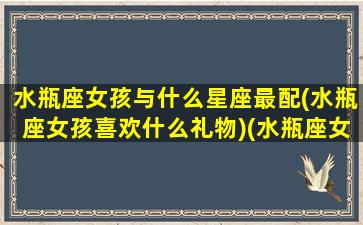 水瓶座女孩与什么星座最配(水瓶座女孩喜欢什么礼物)(水瓶座女